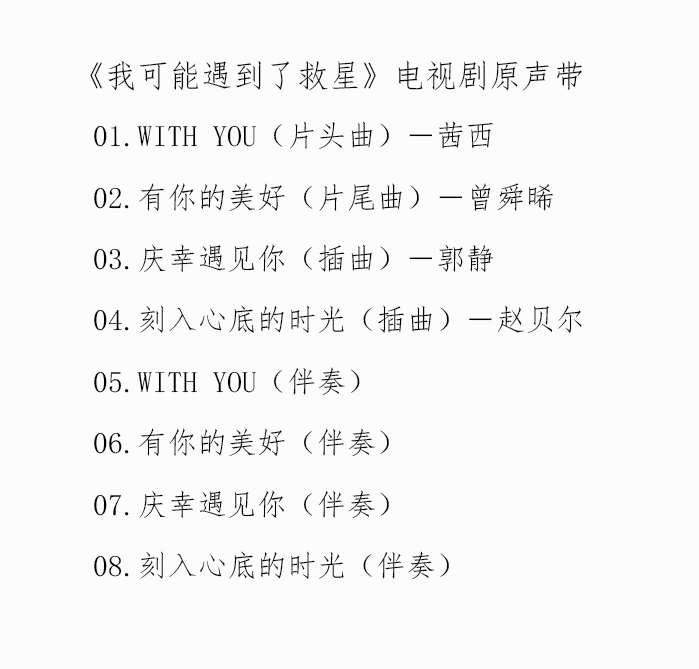 《我可能遇到了救星》电视剧原声带

01.WITH YOU（片头曲）—茜西

02.有你的美好（片尾曲）—曾舜晞

03.庆幸遇见你（插曲）—郭静

04.刻入心底的时光（插曲）—赵贝尔

05.WITH YOU（伴奏）

06.有你的美好（伴奏）

07.庆幸遇见你（伴奏）

08.刻入心底的时光（伴奏）